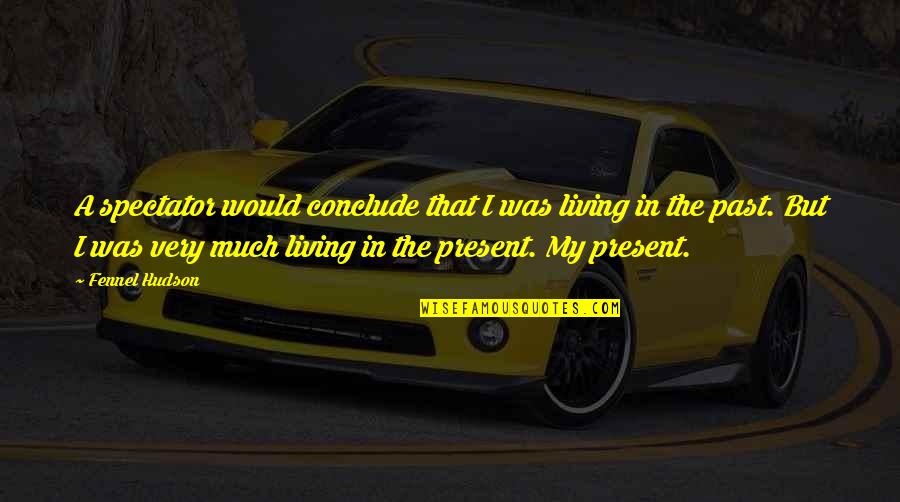 A spectator would conclude that I was living in the past. But I was very much living in the present. My present.

~ Fennel Hudson

WISEFAMOUSQUOTES.COM